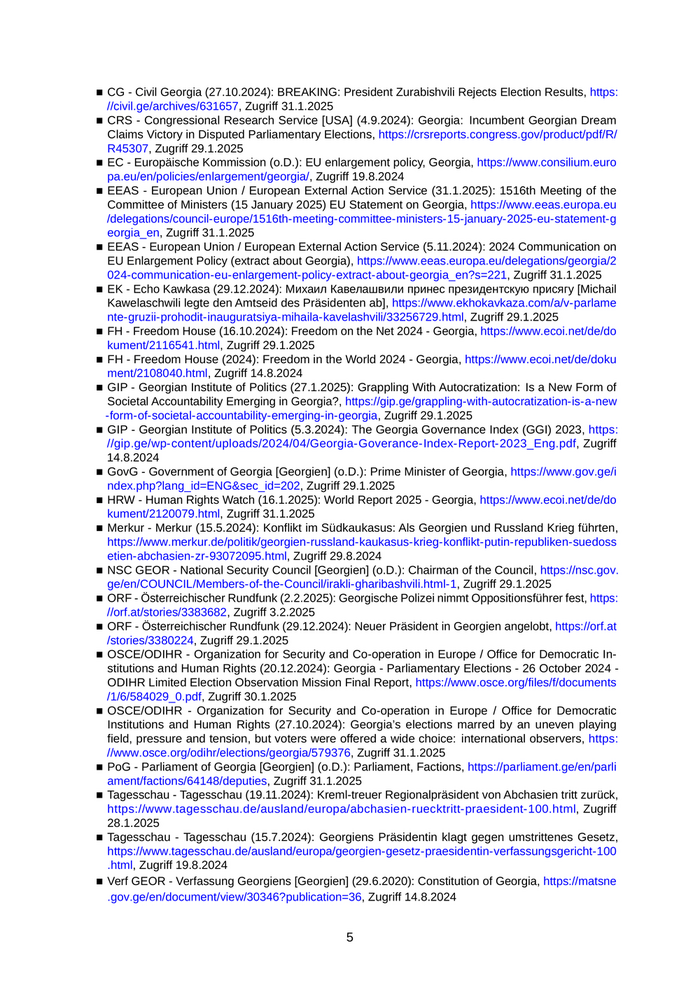 ■ CG - Civil Georgia (27.10.2024): BREAKING: President Zurabishvili Rejects Election Results, https://civil.ge/archives/631657, Zugriff 31.1.2025
■ CRS - Congressional Research Service [USA] (4.9.2024): Georgia: Incumbent Georgian Dream Claims Victory in Disputed Parliamentary Elections, https://crsreports.congress.gov/product/pdf/R/R45307, Zugriff 29.1.2025
■ EC - Europäische Kommission (o.D.): EU enlargement policy, Georgia, https://www.consilium.europa.eu/en/policies/enlargement/georgia/, Zugriff 19.8.2024
■ EEAS - European Union / European External Action Service (31.1.2025): 1516th Meeting of the Committee of Ministers (15 January 2025) EU Statement on Georgia, https://www.eeas.europa.eu/delegations/council-europe/1516th-meeting-committee-ministers-15-january-2025-eu-statement-georgia_en, Zugriff 31.1.2025
■ EEAS - European Union / European External Action Service (5.11.2024): 2024 Communication on EU Enlargement Policy (extract about Georgia), https://www.eeas.europa.eu/delegations/georgia/2024-communication-eu-enlargement-policy-extract-about-georgia_en?s=221, Zugriff 31.1.2025
■ EK - Echo Kawkasa (29.12.2024): Михаил Кавелашвили принес президентскую присягу [Michail Kawelaschwili legte den Amtseid des Präsidenten ab], https://www.ekhokavkaza.com/a/v-parlamente-gruzii-prohodit-inauguratsiya-mihaila-kavelashvili/33256729.html, Zugriff 29.1.2025
■ FH - Freedom House (16.10.2024): Freedom on the Net 2024 - Georgia, https://www.ecoi.net/de/dokument/2116541.html, Zugriff 29.1.2025
■ FH - Freedom House (2024): Freedom in the World 2024 - Georgia, https://www.ecoi.net/de/dokument/2108040.html, Zugriff 14.8.2024
■ GIP - Georgian Institute of Politics (27.1.2025): Grappling With Autocratization: Is a New Form of Societal Accountability Emerging in Georgia?, https://gip.ge/grappling-with-autocratization-is-a-new-form-of-societal-accountability-emerging-in-georgia, Zugriff 29.1.2025
■ GIP - Georgian Institute of Politics (5.3.2024): The Georgia Governance Index (GGI) 2023, https://gip.ge/wp-content/uploads/2024/04/Georgia-Goverance-Index-Report-2023_Eng.pdf, Zugriff 14.8.2024
■ GovG - Government of Georgia [Georgien] (o.D.): Prime Minister of Georgia, https://www.gov.ge/index.php?lang_id=ENG&sec_id=202, Zugriff 29.1.2025
■ HRW - Human Rights Watch (16.1.2025): World Report 2025 - Georgia, https://www.ecoi.net/de/dokument/2120079.html, Zugriff 31.1.2025
■ Merkur - Merkur (15.5.2024): Konflikt im Südkaukasus: Als Georgien und Russland Krieg führten, https://www.merkur.de/politik/georgien-russland-kaukasus-krieg-konflikt-putin-republiken-suedossetien-abchasien-zr-93072095.html, Zugriff 29.8.2024
■ NSC GEOR - National Security Council [Georgien] (o.D.): Chairman of the Council, https://nsc.gov.ge/en/COUNCIL/Members-of-the-Council/irakli-gharibashvili.html-1, Zugriff 29.1.2025
■ ORF - Österreichischer Rundfunk (2.2.2025): Georgische Polizei nimmt Oppositionsführer fest, https://orf.at/stories/3383682, Zugriff 3.2.2025
■ ORF - Österreichischer Rundfunk (29.12.2024): Neuer Präsident in Georgien angelobt, https://orf.at/stories/3380224, Zugriff 29.1.2025
■ OSCE/ODIHR - Organization for Security and Co-operation in Europe / Office for Democratic Institutions and Human Rights (20.12.2024): Georgia - Parliamentary Elections - 26 October 2024 - ODIHR Limited Election Observation Mission Final Report, https://www.osce.org/files/f/documents/1/6/584029_0.pdf, Zugriff 30.1.2025
■ OSCE/ODIHR - Organization for Security and Co-operation in Europe / Office for Democratic Institutions and Human Rights (27.10.2024): Georgia's elections marred by an uneven playing field, pressure and tension, but voters were offered a wide choice: international observers, https://www.osce.org/odihr/elections/georgia/579376, Zugriff 31.1.2025
■ PoG - Parliament of Georgia [Georgien] (o.D.): Parliament, Factions, https://parliament.ge/en/parliament/factions/64148/deputies, Zugriff 31.1.2025
■ Tagesschau - Tagesschau (19.11.2024): Kreml-treuer Regionalpräsident von Abchasien tritt zurück, https://www.tagesschau.de/ausland/europa/abchasien-ruecktritt-praesident-100.html, Zugriff 28.1.2025
■ Tagesschau - Tagesschau (15.7.2024): Georgiens Präsidentin klagt gegen umstrittenes Gesetz, https://www.tagesschau.de/ausland/europa/georgien-gesetz-praesidentin-verfassungsgericht-100.html, Zugriff 19.8.2024
■ Verf GEOR - Verfassung Georgiens [Georgien] (29.6.2020): Constitution of Georgia, https://matsne.gov.ge/en/document/view/30346?publication=36, Zugriff 14.8.2024

5